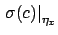 $\sigma(c)|_{\eta_x}$